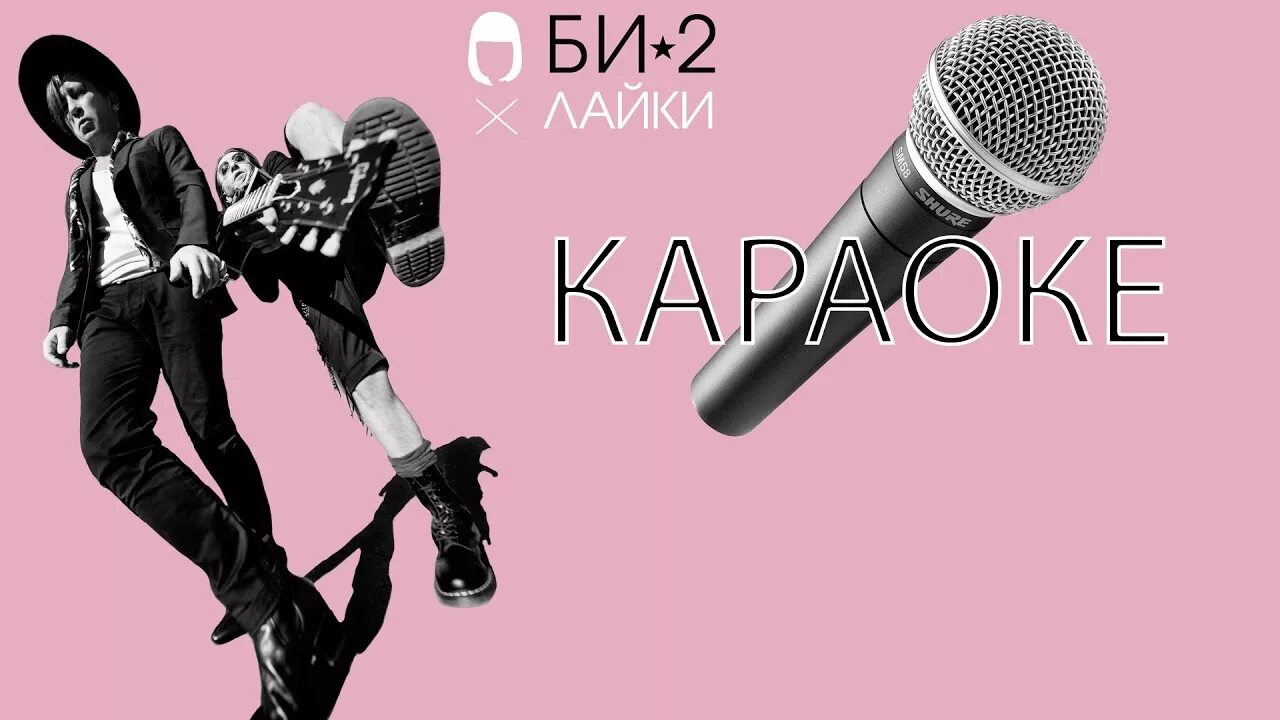 БИ★2
× ЛАЙКИ

КАРАОКЕ

SHURE
SM58